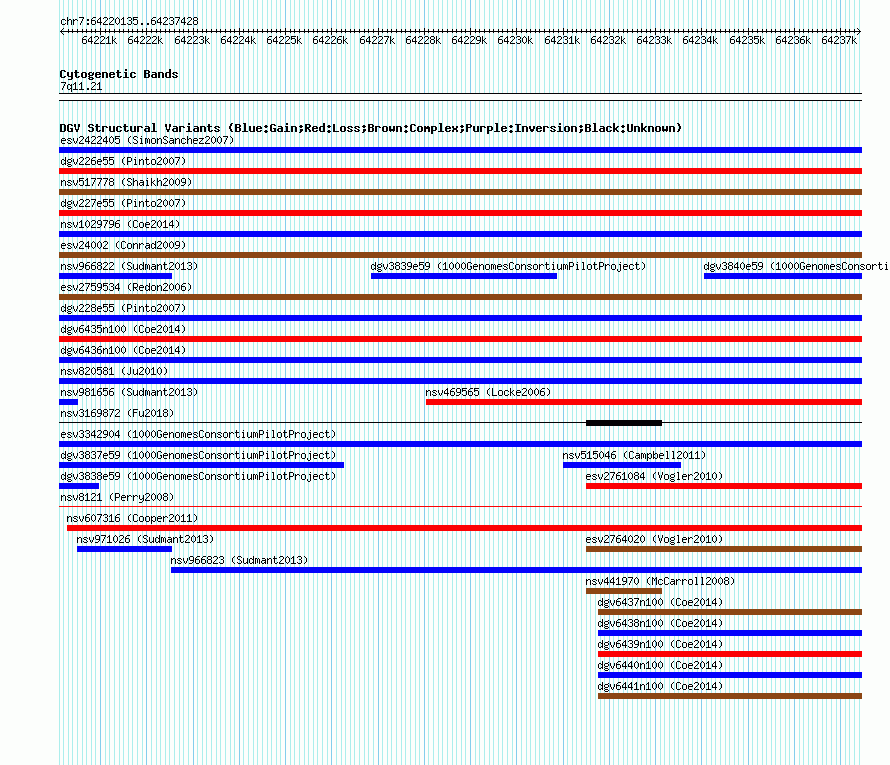 chr7:64220135..64237428

64221k 64222k 64223k 64224k 64225k 64226k 64227k 64228k 64229k 64230k 64231k 64232k 64233k 64234k 64235k 64236k 64237k

Cytogenetic Bands
7q11.21

DGV Structural Variants (Blue:Gain;Red:Loss;Brown:Complex;Purple:Inversion;Black:Unknown)
esv2422405 (SimonSanchez2007)
dgv226e55 (Pinto2007)
nsv517778 (Shaikh2009)
dgv227e55 (Pinto2007)
nsv1029796 (Coe2014)
esv24002 (Conrad2009)
nsv966822 (Sudmant2013)
dgv3839e59 (1000GenomesConsortiumPilotProject)
dgv3840e59 (1000GenomesConsorti
esv2759534 (Redon2006)
dgv228e55 (Pinto2007)
dgv6435n100 (Coe2014)
dgv6436n100 (Coe2014)
nsv820581 (Ju2010)
nsv981656 (Sudmant2013)
nsv469565 (Locke2006)
nsv3169872 (Fu2018)
esv3342904 (1000GenomesConsortiumPilotProject)
dgv3837e59 (1000GenomesConsortiumPilotProject)
nsv515046 (Campbell2011)
dgv3838e59 (1000GenomesConsortiumPilotProject)
esv2761084 (Vogler2010)
nsv8121 (Perry2008)
nsv607316 (Cooper2011)
nsv971026 (Sudmant2013)
esv2764020 (Vogler2010)
nsv966823 (Sudmant2013)
nsv441970 (McCarroll2008)
dgv6437n100 (Coe2014)
dgv6438n100 (Coe2014)
dgv6439n100 (Coe2014)
dgv6440n100 (Coe2014)
dgv6441n100 (Coe2014)